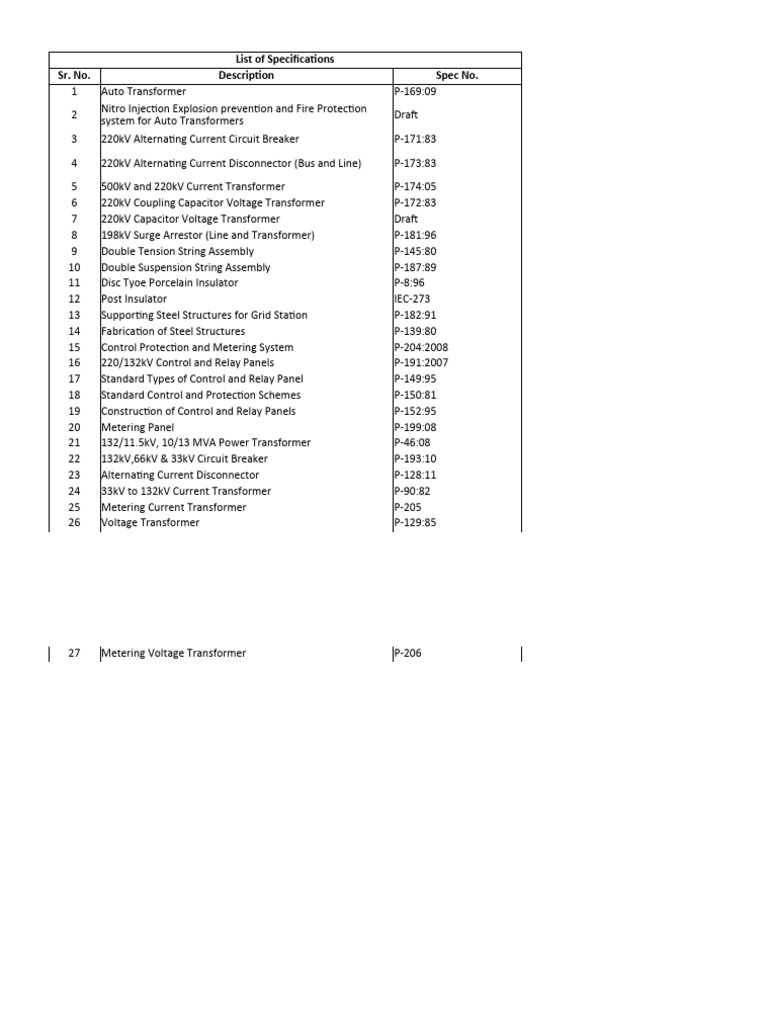 List of Specifications

| Sr. No. | Description | Spec No. |
|---|---|---|
| 1 | Auto Transformer | P-169:09 |
| 2 | Nitro Injection Explosion prevention and Fire Protection system for Auto Transformers | Draft |
| 3 | 220kV Alternating Current Circuit Breaker | P-171:83 |
| 4 | 220kV Alternating Current Disconnector (Bus and Line) | P-173:83 |
| 5 | 500kV and 220kV Current Transformer | P-174:05 |
| 6 | 220kV Coupling Capacitor Voltage Transformer | P-172:83 |
| 7 | 220kV Capacitor Voltage Transformer | Draft |
| 8 | 198kV Surge Arrestor (Line and Transformer) | P-181:96 |
| 9 | Double Tension String Assembly | P-145:80 |
| 10 | Double Suspension String Assembly | P-187:89 |
| 11 | Disc Tyoe Porcelain Insulator | P-8:96 |
| 12 | Post Insulator | IEC-273 |
| 13 | Supporting Steel Structures for Grid Station | P-182:91 |
| 14 | Fabrication of Steel Structures | P-139:80 |
| 15 | Control Protection and Metering System | P-204:2008 |
| 16 | 220/132kV Control and Relay Panels | P-191:2007 |
| 17 | Standard Types of Control and Relay Panel | P-149:95 |
| 18 | Standard Control and Protection Schemes | P-150:81 |
| 19 | Construction of Control and Relay Panels | P-152:95 |
| 20 | Metering Panel | P-199:08 |
| 21 | 132/11.5kV, 10/13 MVA Power Transformer | P-46:08 |
| 22 | 132kV,66kV & 33kV Circuit Breaker | P-193:10 |
| 23 | Alternating Current Disconnector | P-128:11 |
| 24 | 33kV to 132kV Current Transformer | P-90:82 |
| 25 | Metering Current Transformer | P-205 |
| 26 | Voltage Transformer | P-129:85 |
| 27 | Metering Voltage Transformer | P-206 |